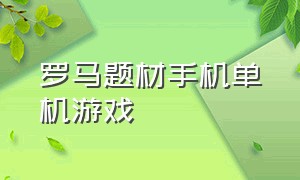 罗马题材手机单机游戏